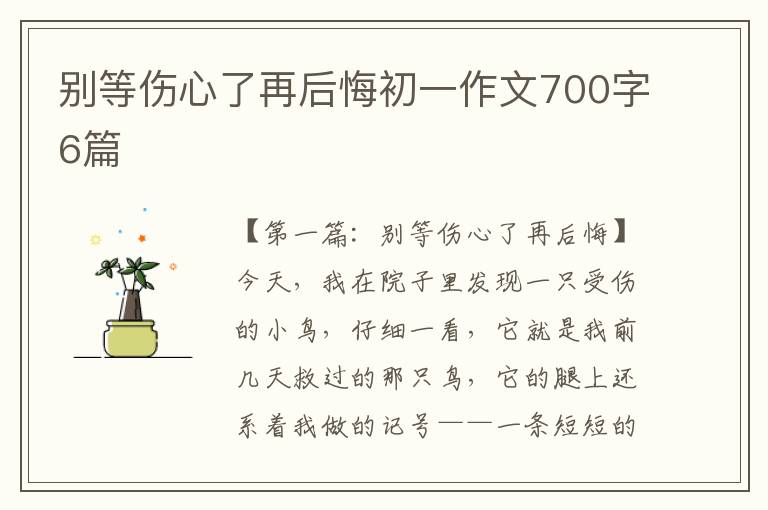 别等伤心了再后悔初一作文700字6篇

【第一篇：别等伤心了再后悔】今天，我在院子里发现一只受伤的小鸟，仔细一看，它就是我前几天救过的那只鸟，它的腿上还系着我做的记号——一条短短的